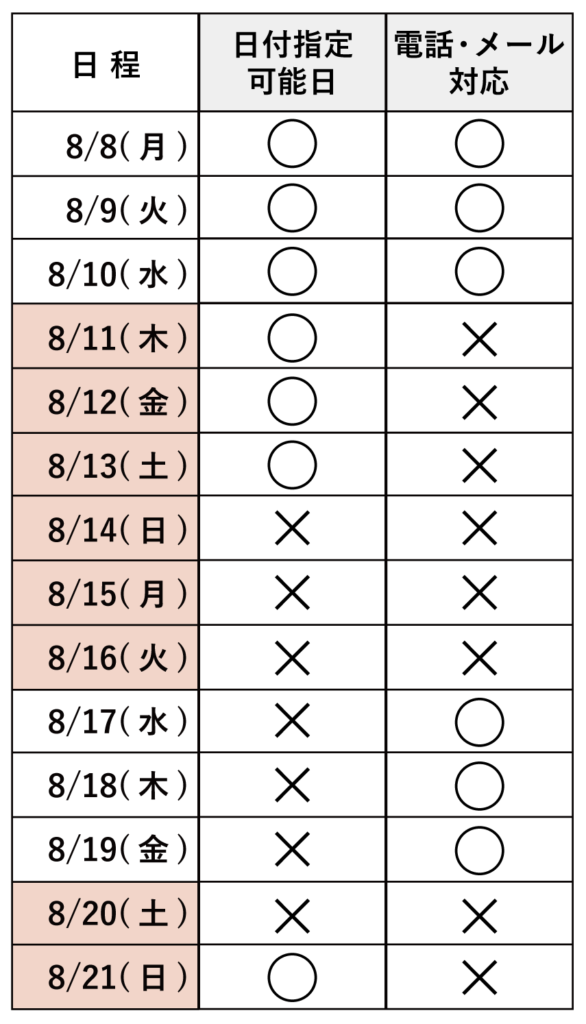 | 日 程 | 日付指定可能日 | 電話・メール対応 |
|---|---|---|
| 8/8(月) | ○ | ○ |
| 8/9(火) | ○ | ○ |
| 8/10(水) | ○ | ○ |
| 8/11(木) | ○ | × |
| 8/12(金) | ○ | × |
| 8/13(土) | ○ | × |
| 8/14(日) | × | × |
| 8/15(月) | × | × |
| 8/16(火) | × | × |
| 8/17(水) | × | ○ |
| 8/18(木) | × | ○ |
| 8/19(金) | × | ○ |
| 8/20(土) | × | × |
| 8/21(日) | ○ | × |